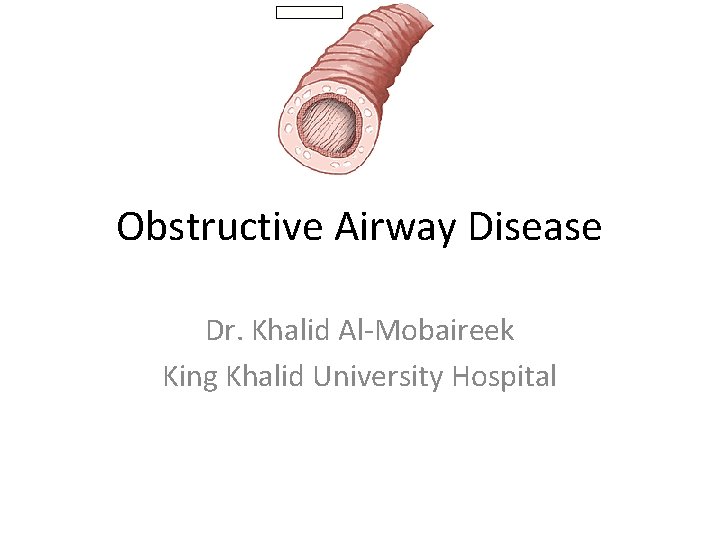 Obstructive Airway Disease

Dr. Khalid Al-Mobaireek
King Khalid University Hospital